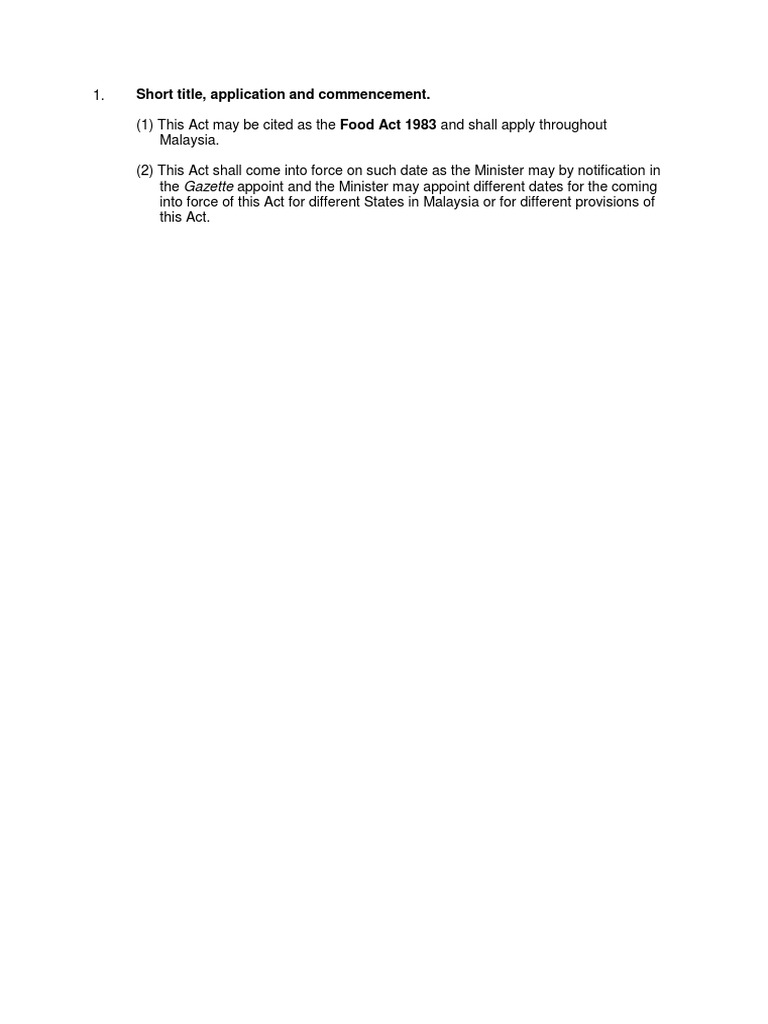 1. Short title, application and commencement.

(1) This Act may be cited as the Food Act 1983 and shall apply throughout Malaysia.

(2) This Act shall come into force on such date as the Minister may by notification in the Gazette appoint and the Minister may appoint different dates for the coming into force of this Act for different States in Malaysia or for different provisions of this Act.